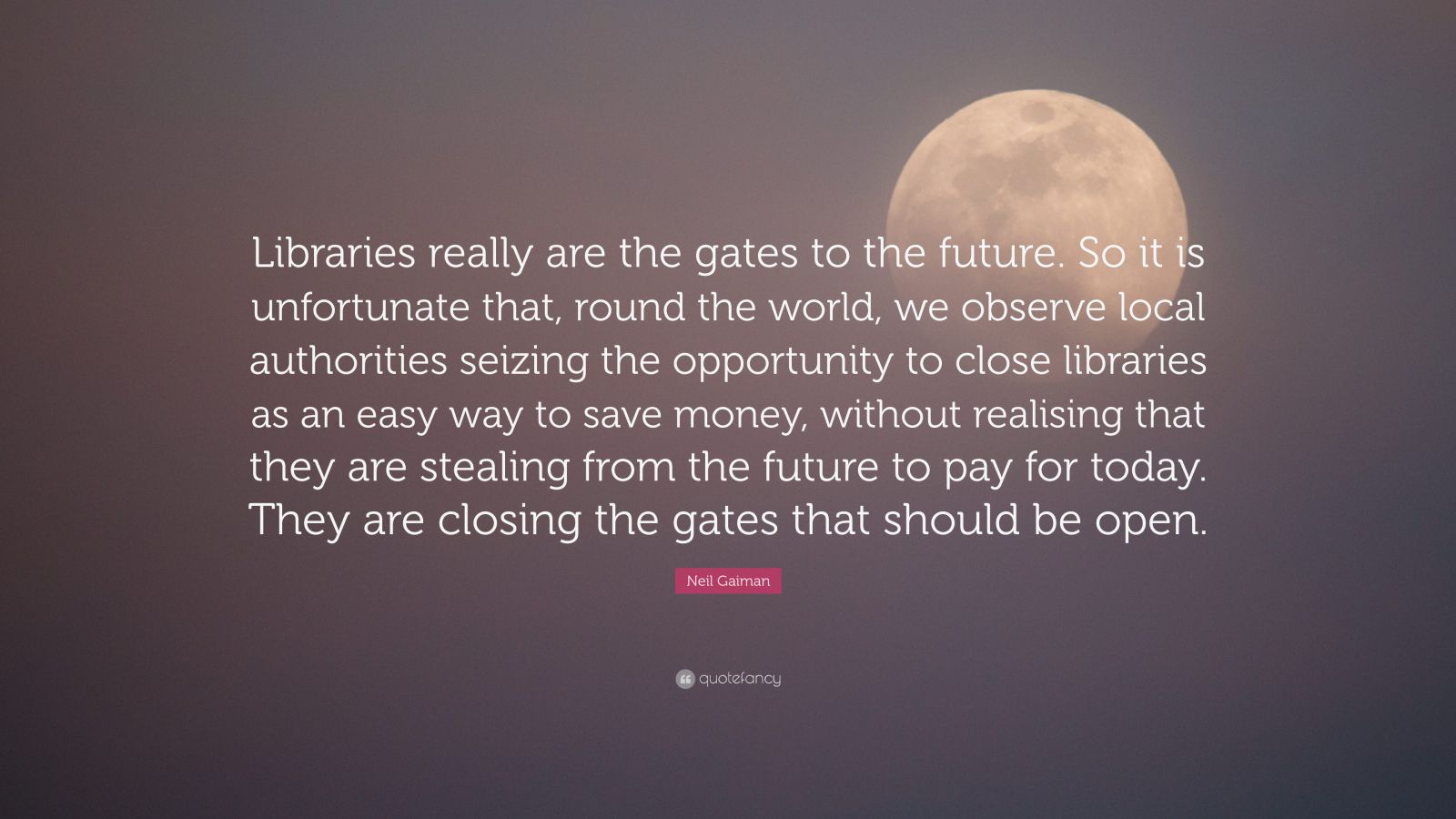 Libraries really are the gates to the future. So it is unfortunate that, round the world, we observe local authorities seizing the opportunity to close libraries as an easy way to save money, without realising that they are stealing from the future to pay for today. They are closing the gates that should be open.

Neil Gaiman

quotefancy